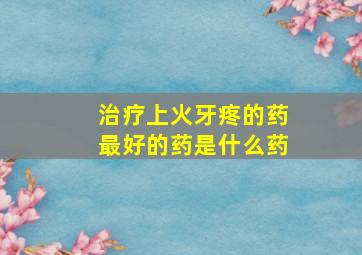 治疗上火牙疼的药
最好的药是什么药